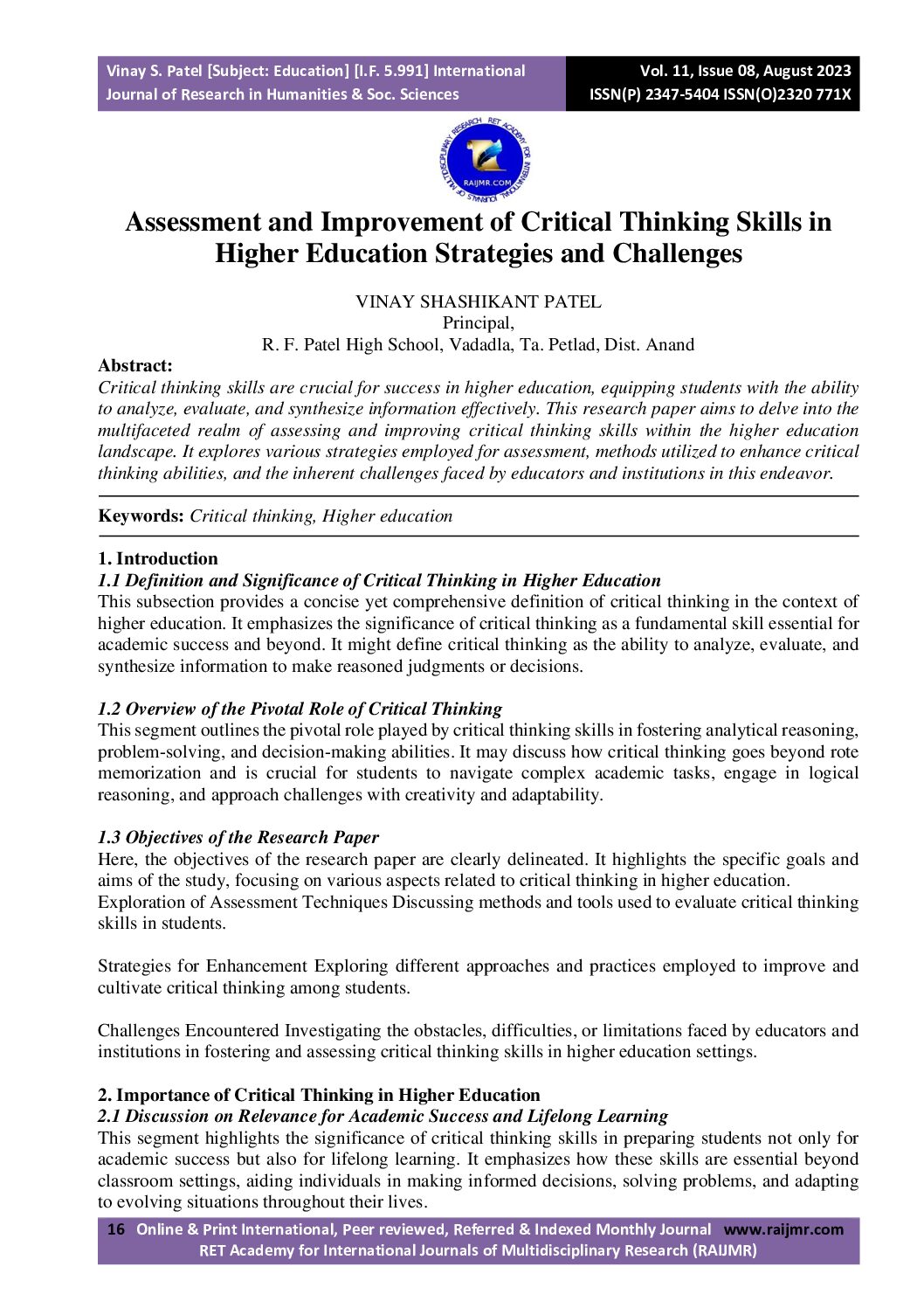 Vinay S. Patel [Subject: Education] [I.F. 5.991] International Journal of Research in Humanities & Soc. Sciences

Vol. 11, Issue 08, August 2023
ISSN(P) 2347-5404 ISSN(O)2320 771X

RET ACADEMY FOR INTERNATIONAL JOURNALS OF MULTIDISCIPLINARY RESEARCH
RAIJMR.COM

Assessment and Improvement of Critical Thinking Skills in Higher Education Strategies and Challenges

VINAY SHASHIKANT PATEL
Principal,
R. F. Patel High School, Vadadla, Ta. Petlad, Dist. Anand

Abstract:
Critical thinking skills are crucial for success in higher education, equipping students with the ability to analyze, evaluate, and synthesize information effectively. This research paper aims to delve into the multifaceted realm of assessing and improving critical thinking skills within the higher education landscape. It explores various strategies employed for assessment, methods utilized to enhance critical thinking abilities, and the inherent challenges faced by educators and institutions in this endeavor.

Keywords: Critical thinking, Higher education

1. Introduction
1.1 Definition and Significance of Critical Thinking in Higher Education
This subsection provides a concise yet comprehensive definition of critical thinking in the context of higher education. It emphasizes the significance of critical thinking as a fundamental skill essential for academic success and beyond. It might define critical thinking as the ability to analyze, evaluate, and synthesize information to make reasoned judgments or decisions.

1.2 Overview of the Pivotal Role of Critical Thinking
This segment outlines the pivotal role played by critical thinking skills in fostering analytical reasoning, problem-solving, and decision-making abilities. It may discuss how critical thinking goes beyond rote memorization and is crucial for students to navigate complex academic tasks, engage in logical reasoning, and approach challenges with creativity and adaptability.

1.3 Objectives of the Research Paper
Here, the objectives of the research paper are clearly delineated. It highlights the specific goals and aims of the study, focusing on various aspects related to critical thinking in higher education.
Exploration of Assessment Techniques Discussing methods and tools used to evaluate critical thinking skills in students.

Strategies for Enhancement Exploring different approaches and practices employed to improve and cultivate critical thinking among students.

Challenges Encountered Investigating the obstacles, difficulties, or limitations faced by educators and institutions in fostering and assessing critical thinking skills in higher education settings.

2. Importance of Critical Thinking in Higher Education
2.1 Discussion on Relevance for Academic Success and Lifelong Learning
This segment highlights the significance of critical thinking skills in preparing students not only for academic success but also for lifelong learning. It emphasizes how these skills are essential beyond classroom settings, aiding individuals in making informed decisions, solving problems, and adapting to evolving situations throughout their lives.

16 Online & Print International, Peer reviewed, Referred & Indexed Monthly Journal www.raijmr.com
RET Academy for International Journals of Multidisciplinary Research (RAIJMR)